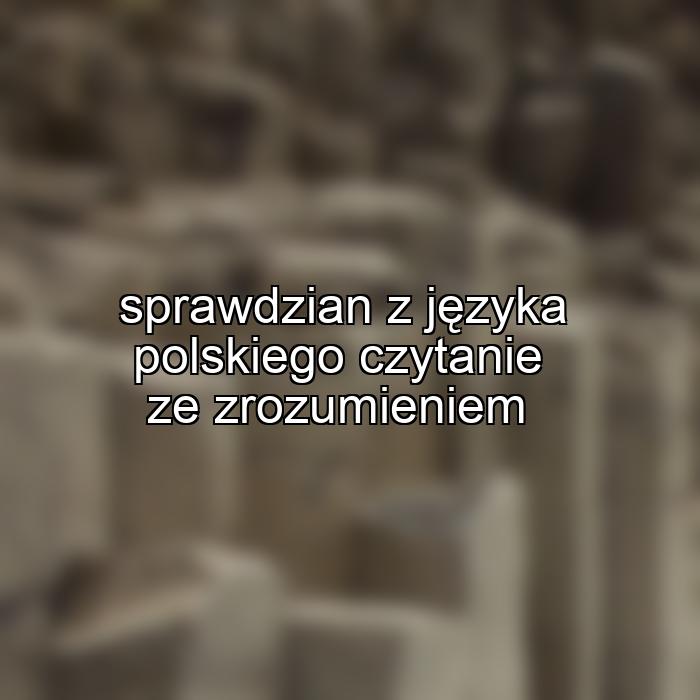 sprawdzian z języka polskiego czytanie ze zrozumieniem